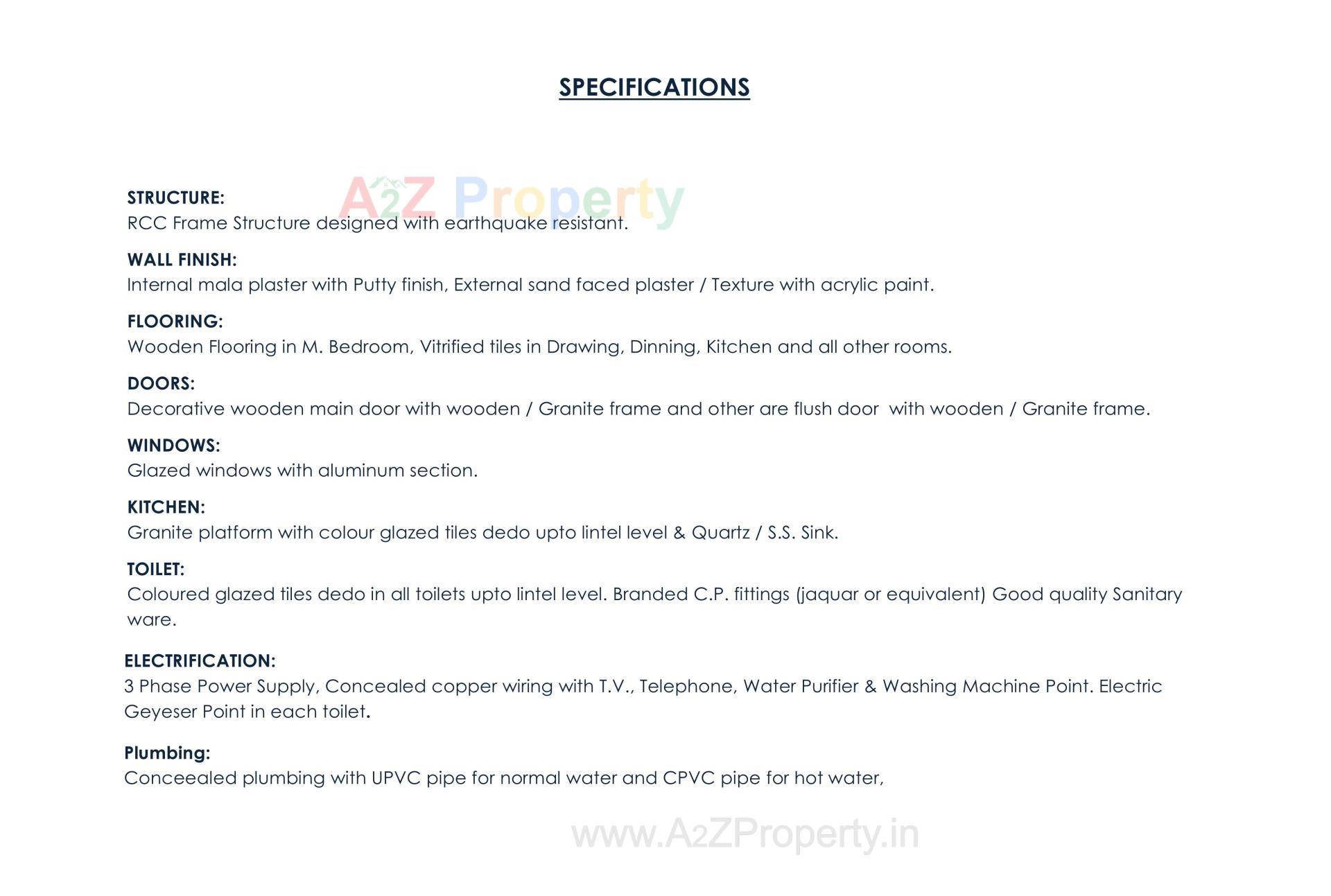 SPECIFICATIONS

A2Z Property

STRUCTURE:
RCC Frame Structure designed with earthquake resistant.

WALL FINISH:
Internal mala plaster with Putty finish, External sand faced plaster / Texture with acrylic paint.

FLOORING:
Wooden Flooring in M. Bedroom, Vitrified tiles in Drawing, Dinning, Kitchen and all other rooms.

DOORS:
Decorative wooden main door with wooden / Granite frame and other are flush door with wooden / Granite frame.

WINDOWS:
Glazed windows with aluminum section.

KITCHEN:
Granite platform with colour glazed tiles dedo upto lintel level & Quartz / S.S. Sink.

TOILET:
Coloured glazed tiles dedo in all toilets upto lintel level. Branded C.P. fittings (jaquar or equivalent) Good quality Sanitary ware.

ELECTRIFICATION:
3 Phase Power Supply, Concealed copper wiring with T.V., Telephone, Water Purifier & Washing Machine Point. Electric Geyeser Point in each toilet.

Plumbing:
Conceealed plumbing with UPVC pipe for normal water and CPVC pipe for hot water,

www.A2ZProperty.in